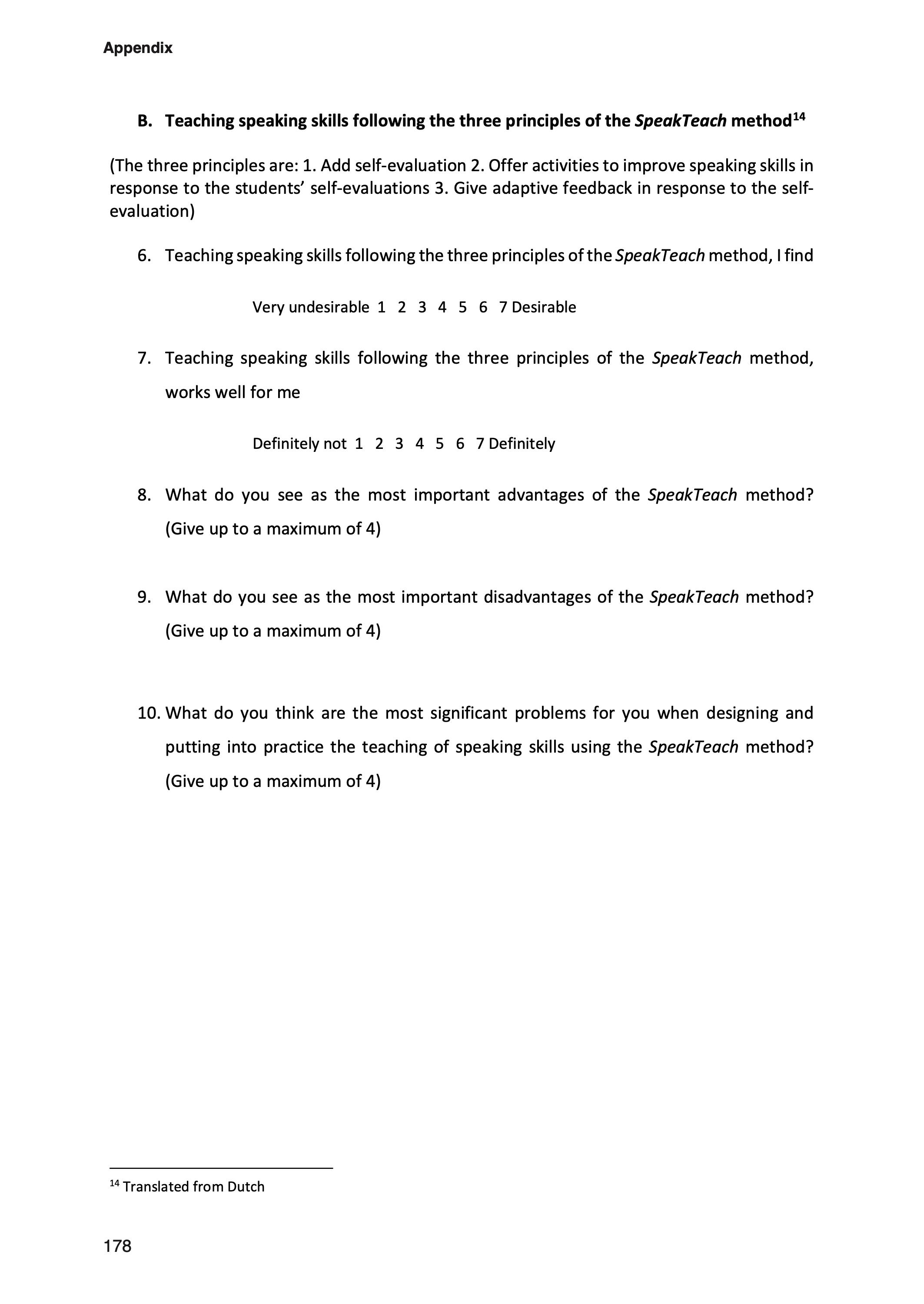 Appendix

B. Teaching speaking skills following the three principles of the SpeakTeach method$^{14}$

(The three principles are: 1. Add self-evaluation 2. Offer activities to improve speaking skills in response to the students' self-evaluations 3. Give adaptive feedback in response to the self-evaluation)

6. Teaching speaking skills following the three principles of the SpeakTeach method, I find

Very undesirable 1 2 3 4 5 6 7 Desirable

7. Teaching speaking skills following the three principles of the SpeakTeach method, works well for me

Definitely not 1 2 3 4 5 6 7 Definitely

8. What do you see as the most important advantages of the SpeakTeach method? (Give up to a maximum of 4)

9. What do you see as the most important disadvantages of the SpeakTeach method? (Give up to a maximum of 4)

10. What do you think are the most significant problems for you when designing and putting into practice the teaching of speaking skills using the SpeakTeach method? (Give up to a maximum of 4)

$^{14}$ Translated from Dutch

178